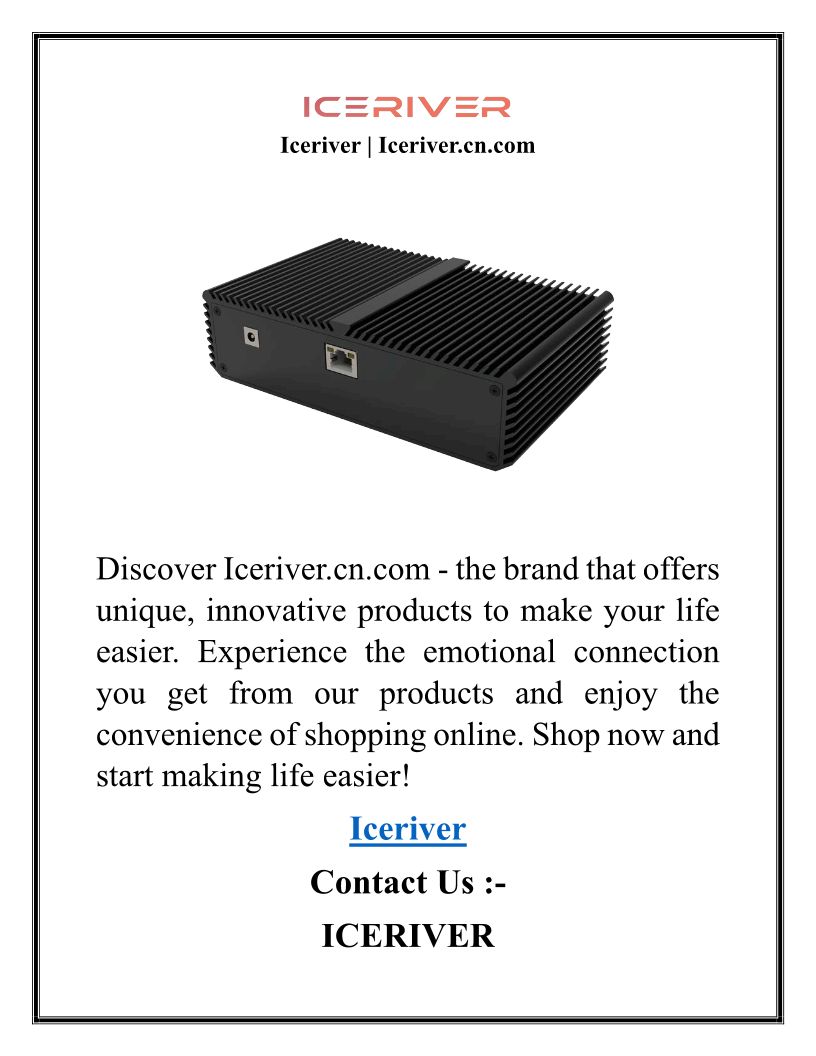 ICERIVER

Iceriver | Iceriver.cn.com

Discover Iceriver.cn.com - the brand that offers unique, innovative products to make your life easier. Experience the emotional connection you get from our products and enjoy the convenience of shopping online. Shop now and start making life easier!

Iceriver

Contact Us :-

ICERIVER